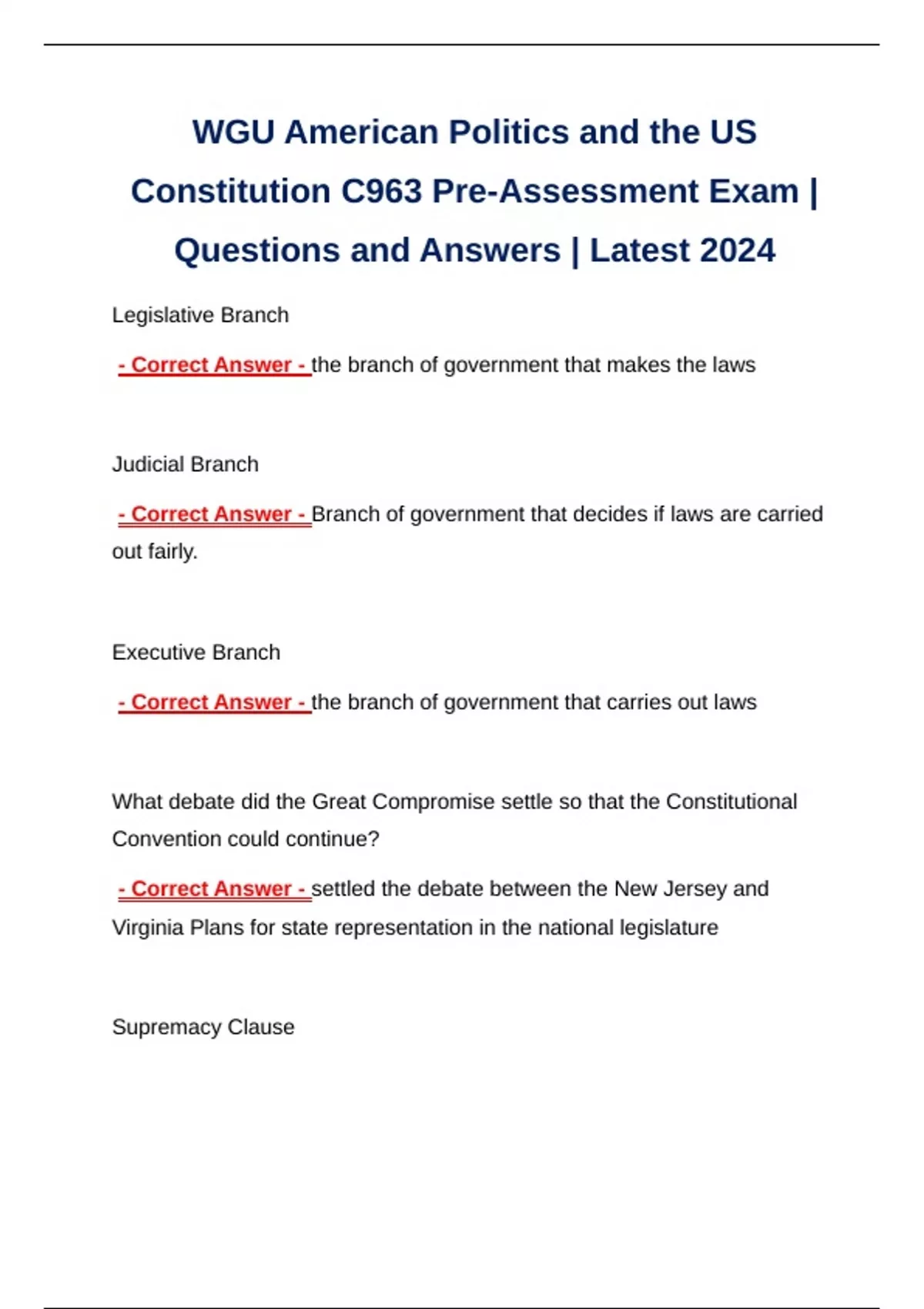 WGU American Politics and the US Constitution C963 Pre-Assessment Exam | Questions and Answers | Latest 2024

Legislative Branch

- Correct Answer - the branch of government that makes the laws

Judicial Branch

- Correct Answer - Branch of government that decides if laws are carried out fairly.

Executive Branch

- Correct Answer - the branch of government that carries out laws

What debate did the Great Compromise settle so that the Constitutional Convention could continue?

- Correct Answer - settled the debate between the New Jersey and Virginia Plans for state representation in the national legislature

Supremacy Clause